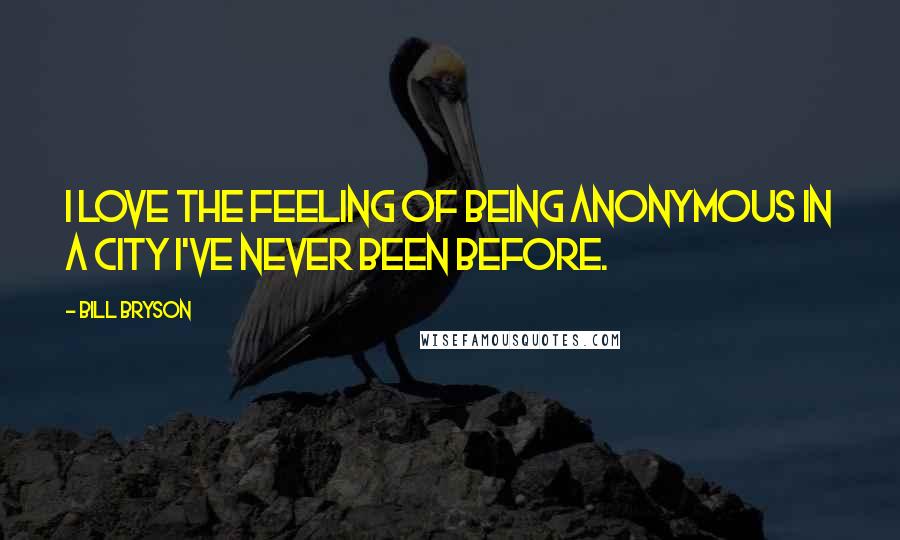 I LOVE THE FEELING OF BEING ANONYMOUS IN A CITY I'VE NEVER BEEN BEFORE.

- BILL BRYSON

WISEFAMOUSQUOTES.COM